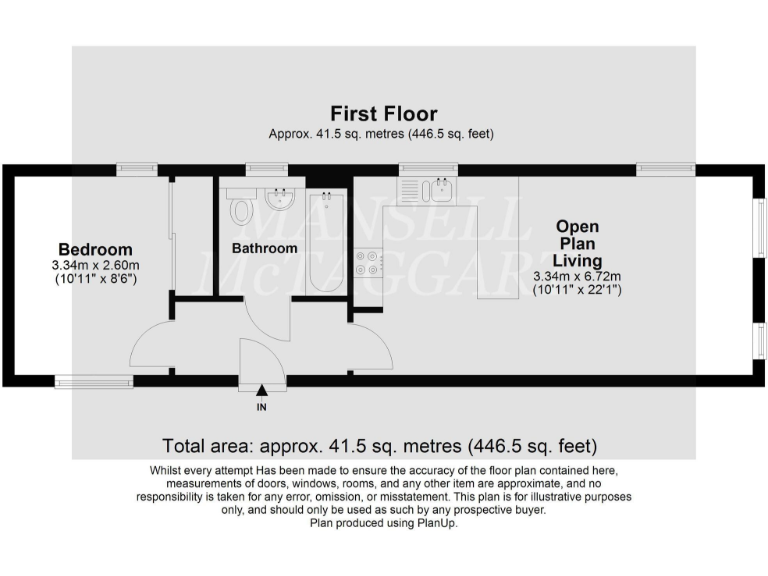 First Floor
Approx. 41.5 sq. metres (446.5 sq. feet)

MANSELL McTAGGART

Bedroom
3.34m x 2.60m
(10'11" x 8'6")

Bathroom

Open Plan Living
3.34m x 6.72m
(10'11" x 22'1")

IN

Total area: approx. 41.5 sq. metres (446.5 sq. feet)

Whilst every attempt Has been made to ensure the accuracy of the floor plan contained here, measurements of doors, windows, rooms, and any other item are approximate, and no responsibility is taken for any error, omission, or misstatement. This plan is for illustrative purposes only, and should only be used as such by any prospective buyer.
Plan produced using PlanUp.